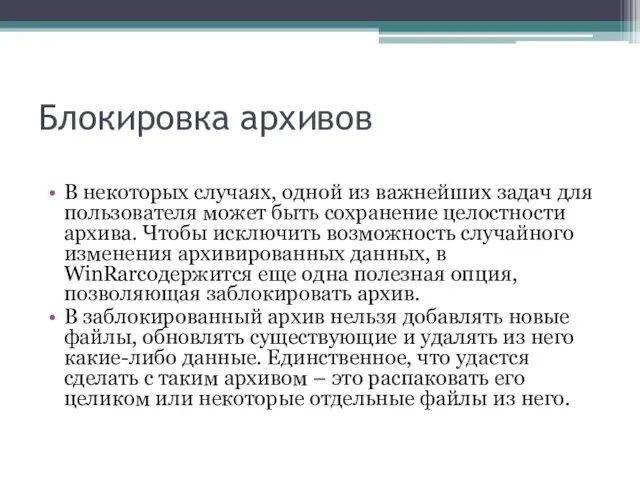 Блокировка архивов

• В некоторых случаях, одной из важнейших задач для пользователя может быть сохранение целостности архива. Чтобы исключить возможность случайного изменения архивированных данных, в WinRarсодержится еще одна полезная опция, позволяющая заблокировать архив.
• В заблокированный архив нельзя добавлять новые файлы, обновлять существующие и удалять из него какие-либо данные. Единственное, что удастся сделать с таким архивом – это распаковать его целиком или некоторые отдельные файлы из него.